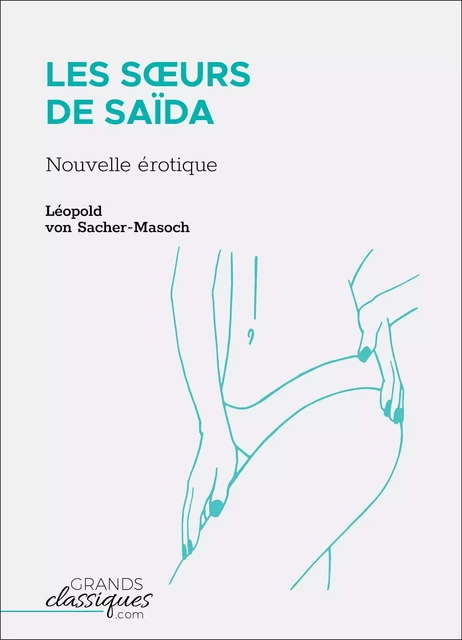 LES SŒURS DE SAÏDA

Nouvelle érotique

Léopold von Sacher-Masoch

GRANDS
classiques
.com